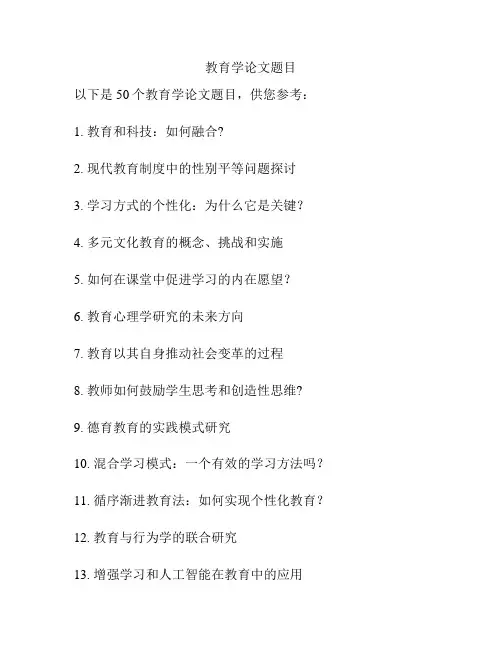 教育学论文题目

以下是 50 个教育学论文题目，供您参考：

1. 教育和科技：如何融合?

2. 现代教育制度中的性别平等问题探讨

3. 学习方式的个性化：为什么它是关键?

4. 多元文化教育的概念、挑战和实施

5. 如何在课堂中促进学习的内在愿望?

6. 教育心理学研究的未来方向

7. 教育以其自身推动社会变革的过程

8. 教师如何鼓励学生思考和创造性思维?

9. 德育教育的实践模式研究

10. 混合学习模式：一个有效的学习方法吗?

11. 循序渐进教育法：如何实现个性化教育?

12. 教育与行为学的联合研究

13. 增强学习和人工智能在教育中的应用